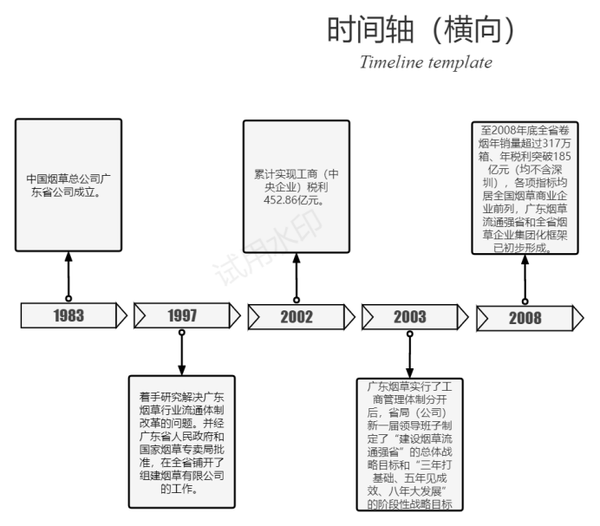 时间轴（横向）
Timeline template

中国烟草总公司广东省公司成立。

累计实现工商（中央企业）税利452.86亿元。

至2008年底全省卷烟年销量超过317万箱、年税利突破185亿元（均不含深圳），各项指标均居全国烟草商业企业前列，广东烟草流通强省和全省烟草企业集团化框架已初步形成。

试用水印

1983

1997

2002

2003

2008

着手研究解决广东烟草行业流通体制改革的问题。并经广东省人民政府和国家烟草专卖局批准，在全省铺开了组建烟草有限公司的工作。

广东烟草实行了工商管理体制分开后，省局（公司）新一届领导班子制定了“建设烟草流通强省”的总体战略目标和“三年打基础、五年见成效、八年大发展”的阶段性战略目标